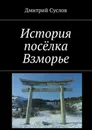 Дмитрий Суслов

История посёлка Взморье